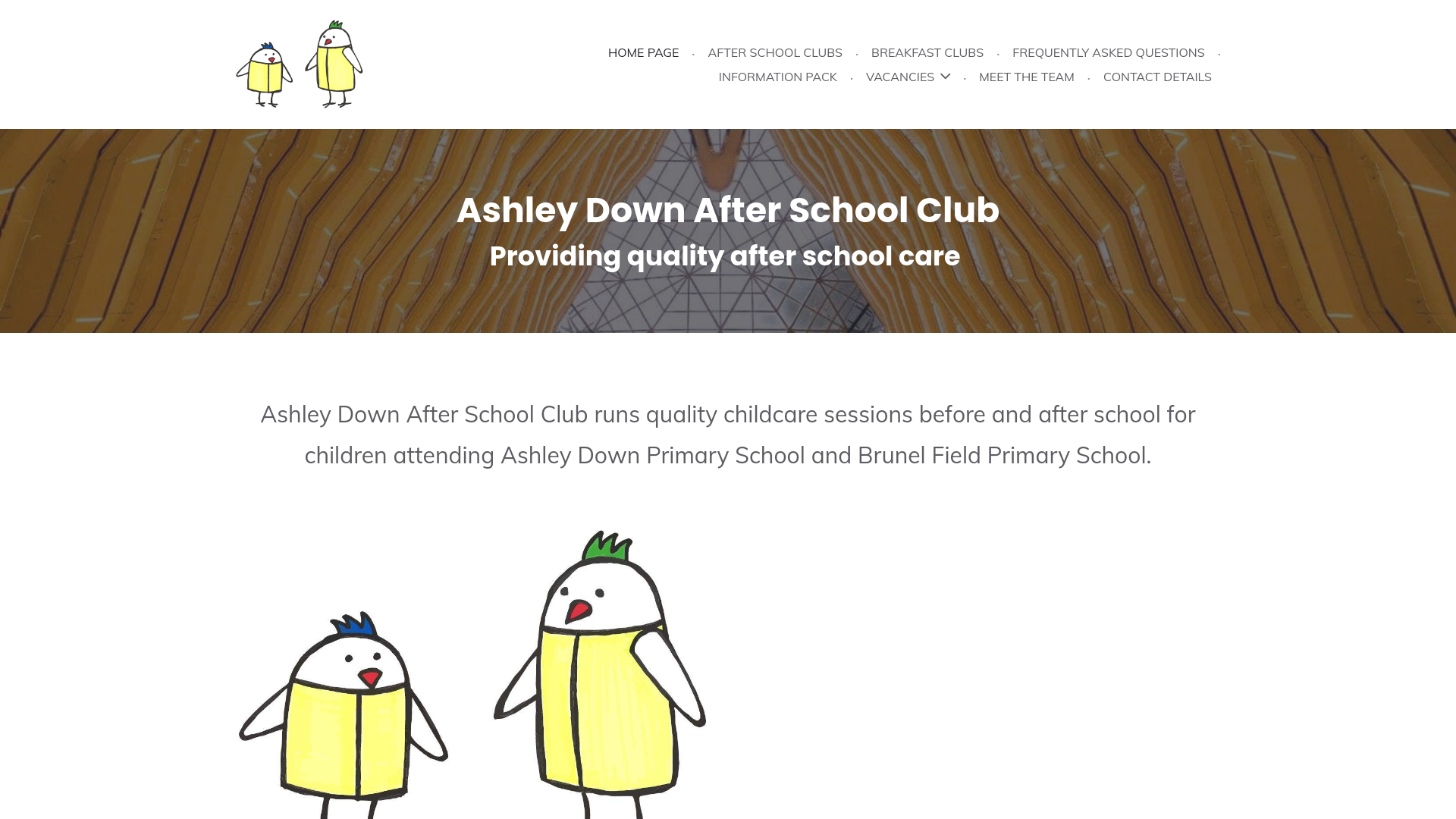 HOME PAGE · AFTER SCHOOL CLUBS · BREAKFAST CLUBS · FREQUENTLY ASKED QUESTIONS · INFORMATION PACK · VACANCIES · MEET THE TEAM · CONTACT DETAILS

Ashley Down After School Club

Providing quality after school care

Ashley Down After School Club runs quality childcare sessions before and after school for children attending Ashley Down Primary School and Brunel Field Primary School.